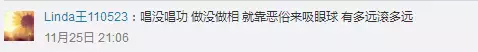 Linda王110523：唱没唱功 做没做相 就靠恶俗来吸眼球 有多远滚多远
11月25日 21:06